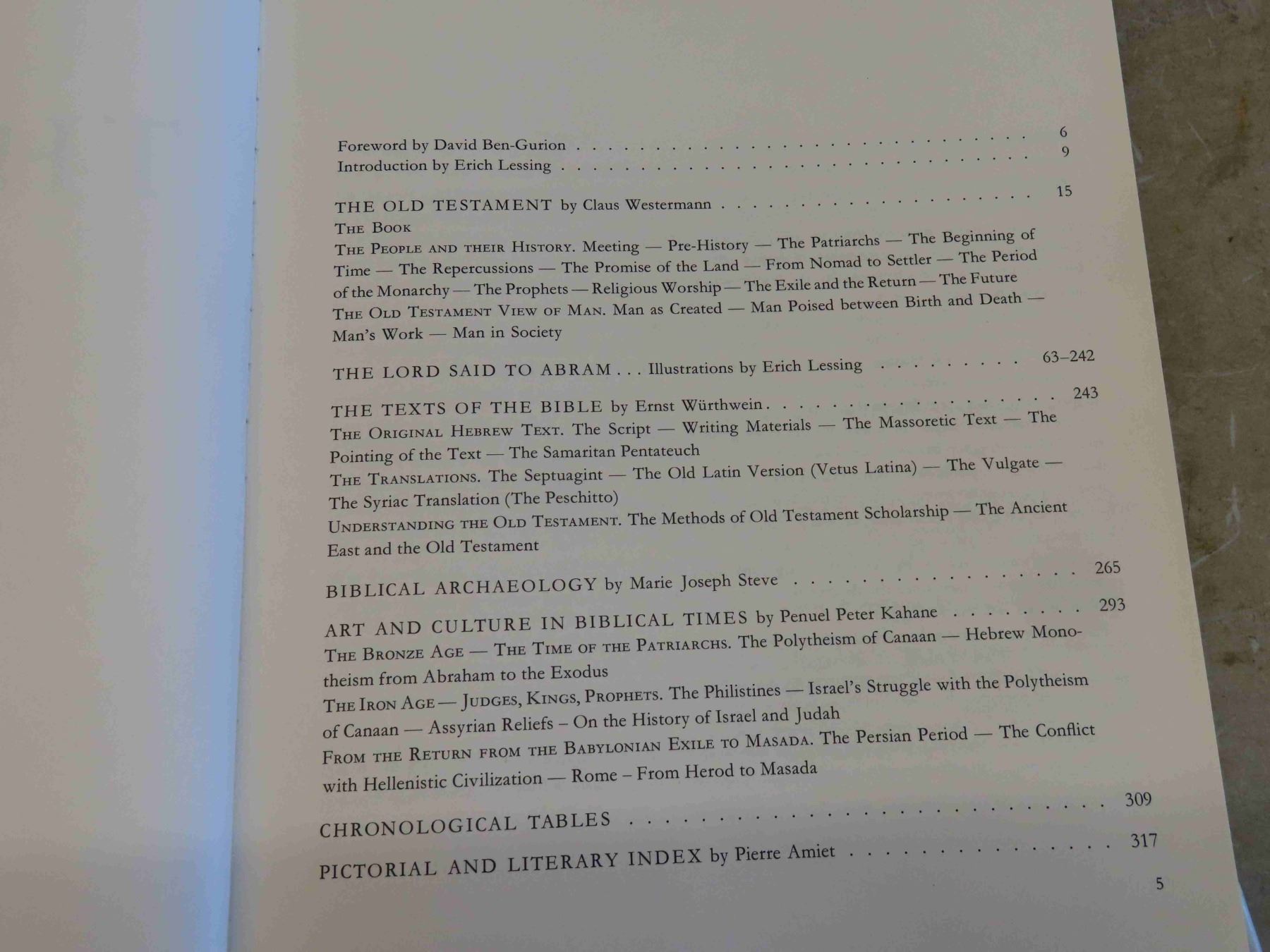 Foreword by David Ben-Gurion 6
Introduction by Erich Lessing 9

THE OLD TESTAMENT by Claus Westermann 15
The Book
The People and their History. Meeting — Pre-History — The Patriarchs — The Beginning of Time — The Repercussions — The Promise of the Land — From Nomad to Settler — The Period of the Monarchy — The Prophets — Religious Worship — The Exile and the Return — The Future
The Old Testament View of Man. Man as Created — Man Poised between Birth and Death — Man's Work — Man in Society

THE LORD SAID TO ABRAM . . . Illustrations by Erich Lessing 63–242

THE TEXTS OF THE BIBLE by Ernst Würthwein 243
The Original Hebrew Text. The Script — Writing Materials — The Massoretic Text — The Pointing of the Text — The Samaritan Pentateuch
The Translations. The Septuagint — The Old Latin Version (Vetus Latina) — The Vulgate — The Syriac Translation (The Peschitto)
Understanding the Old Testament. The Methods of Old Testament Scholarship — The Ancient East and the Old Testament

BIBLICAL ARCHAEOLOGY by Marie Joseph Steve 265

ART AND CULTURE IN BIBLICAL TIMES by Penuel Peter Kahane 293
The Bronze Age — The Time of the Patriarchs. The Polytheism of Canaan — Hebrew Monotheism from Abraham to the Exodus
The Iron Age — Judges, Kings, Prophets. The Philistines — Israel's Struggle with the Polytheism of Canaan — Assyrian Reliefs – On the History of Israel and Judah
From the Return from the Babylonian Exile to Masada. The Persian Period — The Conflict with Hellenistic Civilization — Rome – From Herod to Masada

CHRONOLOGICAL TABLES 309

PICTORIAL AND LITERARY INDEX by Pierre Amiet 317

5